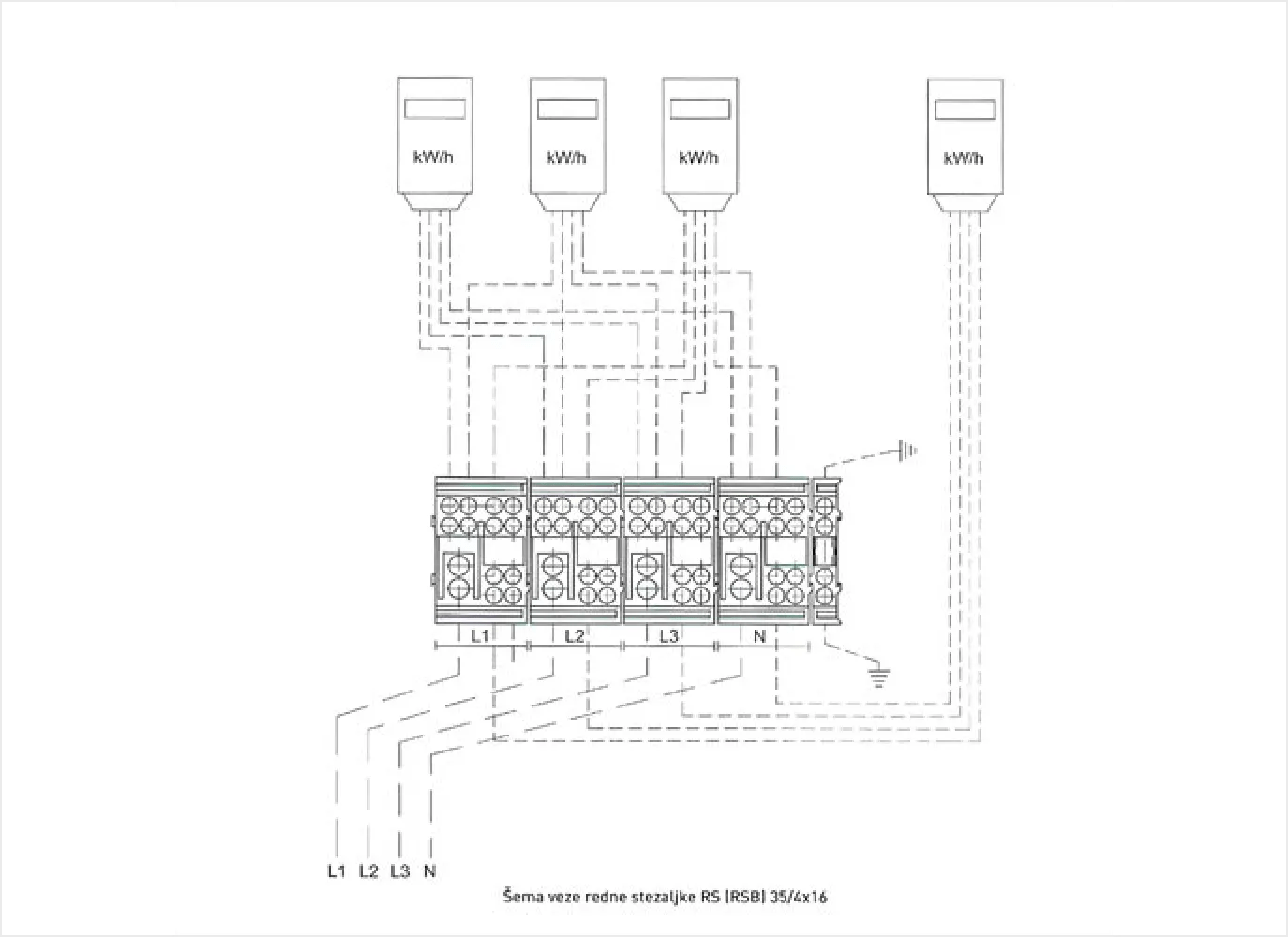 kW/h

kW/h

kW/h

kW/h

L1 L2 L3 N

L1 L2 L3 N

Šema veze redne stezaljke RS (RSB) 35/4x16